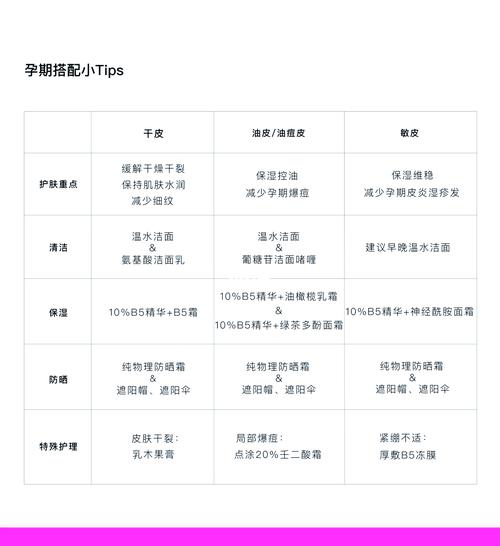 孕期搭配小Tips

|  | 干皮 | 油皮/油痘皮 | 敏皮 |
|---|---|---|---|
| 护肤重点 | 缓解干燥干裂 保持肌肤水润 减少细纹 | 保湿控油 减少孕期爆痘 | 保湿维稳 减少孕期皮炎湿疹发 |
| 清洁 | 温水洁面 & 氨基酸洁面乳 | 温水洁面 & 葡糖苷洁面啫喱 | 建议早晚温水洁面 |
| 保湿 | 10%B5精华+B5霜 | 10%B5精华+油橄榄乳霜 & 10%B5精华+绿茶多酚面霜 | 10%B5精华+神经酰胺面霜 |
| 防晒 | 纯物理防晒霜 & 遮阳帽、遮阳伞 | 纯物理防晒霜 & 遮阳帽、遮阳伞 | 纯物理防晒霜 & 遮阳帽、遮阳伞 |
| 特殊护理 | 皮肤干裂: 乳木果膏 | 局部爆痘: 点涂20%壬二酸霜 | 紧绷不适: 厚敷B5冻膜 |